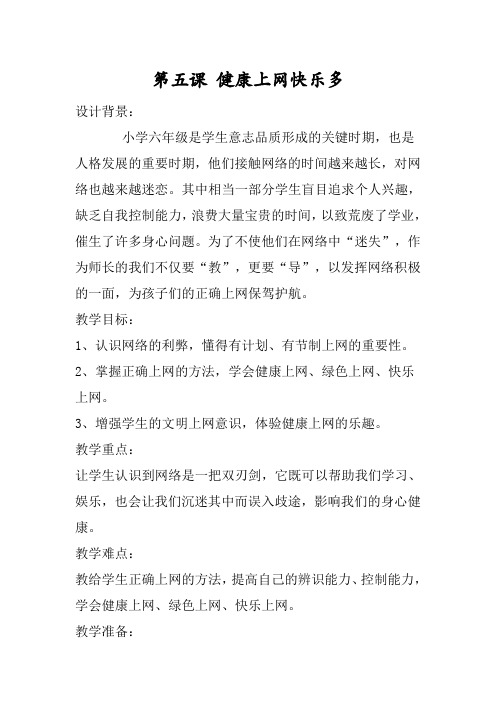 第五课 健康上网快乐多

设计背景：

小学六年级是学生意志品质形成的关键时期，也是人格发展的重要时期，他们接触网络的时间越来越长，对网络也越来越迷恋。其中相当一部分学生盲目追求个人兴趣，缺乏自我控制能力，浪费大量宝贵的时间，以致荒废了学业，催生了许多身心问题。为了不使他们在网络中“迷失”，作为师长的我们不仅要“教”，更要“导”，以发挥网络积极的一面，为孩子们的正确上网保驾护航。

教学目标：

1、认识网络的利弊，懂得有计划、有节制上网的重要性。

2、掌握正确上网的方法，学会健康上网、绿色上网、快乐上网。

3、增强学生的文明上网意识，体验健康上网的乐趣。

教学重点：

让学生认识到网络是一把双刃剑，它既可以帮助我们学习、娱乐，也会让我们沉迷其中而误入歧途，影响我们的身心健康。

教学难点：

教给学生正确上网的方法，提高自己的辨识能力、控制能力，学会健康上网、绿色上网、快乐上网。

教学准备：